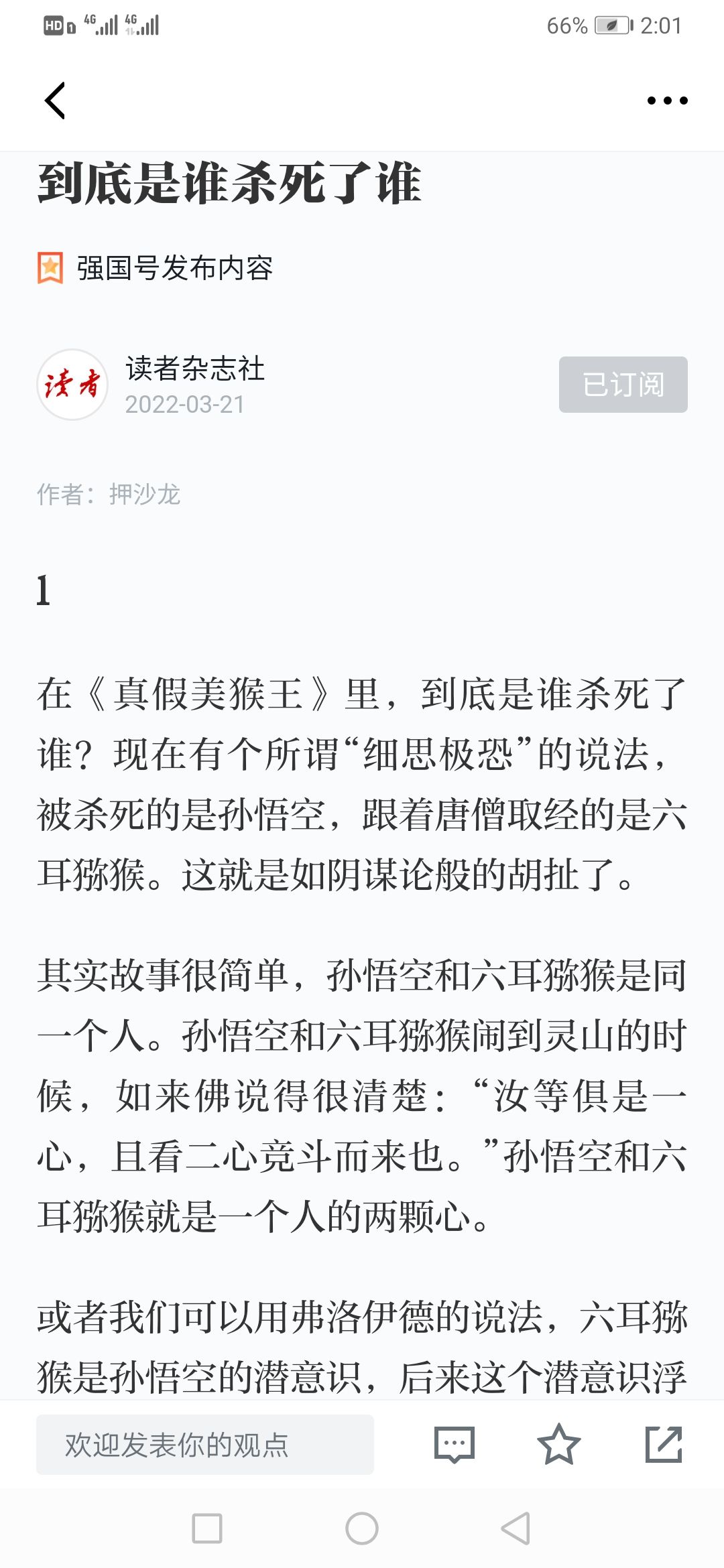 HD 4G 4G 66% 2:01

到底是谁杀死了谁

强国号发布内容

读者

读者杂志社
2022-03-21

已订阅

作者：押沙龙

1

在《真假美猴王》里，到底是谁杀死了谁？现在有个所谓“细思极恐”的说法，被杀死的是孙悟空，跟着唐僧取经的是六耳猕猴。这就是如阴谋论般的胡扯了。

其实故事很简单，孙悟空和六耳猕猴是同一个人。孙悟空和六耳猕猴闹到灵山的时候，如来佛说得很清楚：“汝等俱是一心，且看二心竞斗而来也。”孙悟空和六耳猕猴就是一个人的两颗心。

或者我们可以用弗洛伊德的说法，六耳猕猴是孙悟空的潜意识，后来这个潜意识浮

欢迎发表你的观点